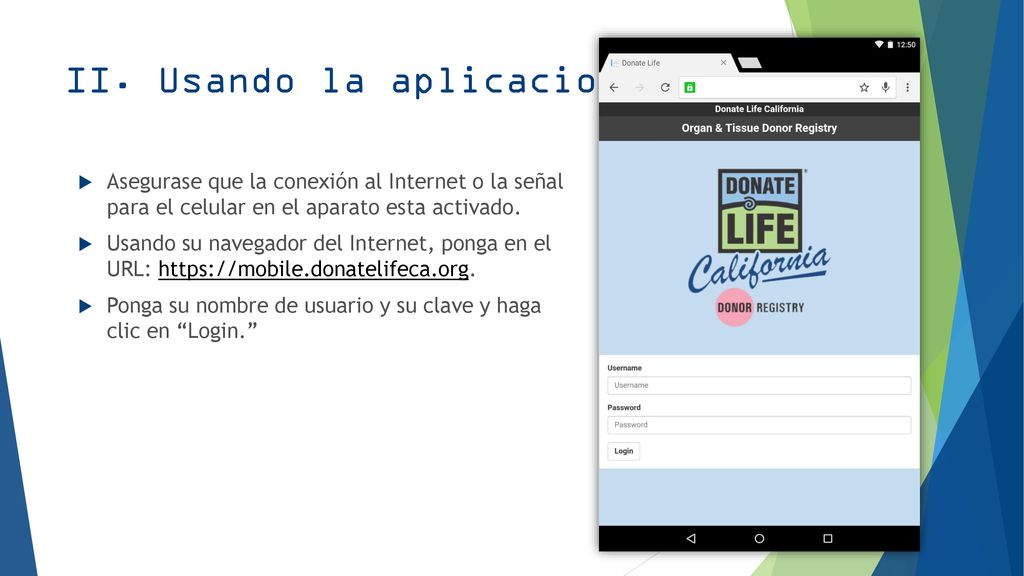 II. Usando la aplicacio

Asegurase que la conexión al Internet o la señal para el celular en el aparato esta activado.

Usando su navegador del Internet, ponga en el URL: https://mobile.donatelifeca.org.

Ponga su nombre de usuario y su clave y haga clic en “Login.”

12:50

Donate Life

Donate Life California

Organ & Tissue Donor Registry

DONATE LIFE California

DONOR REGISTRY

Username

Username

Password

Password

Login